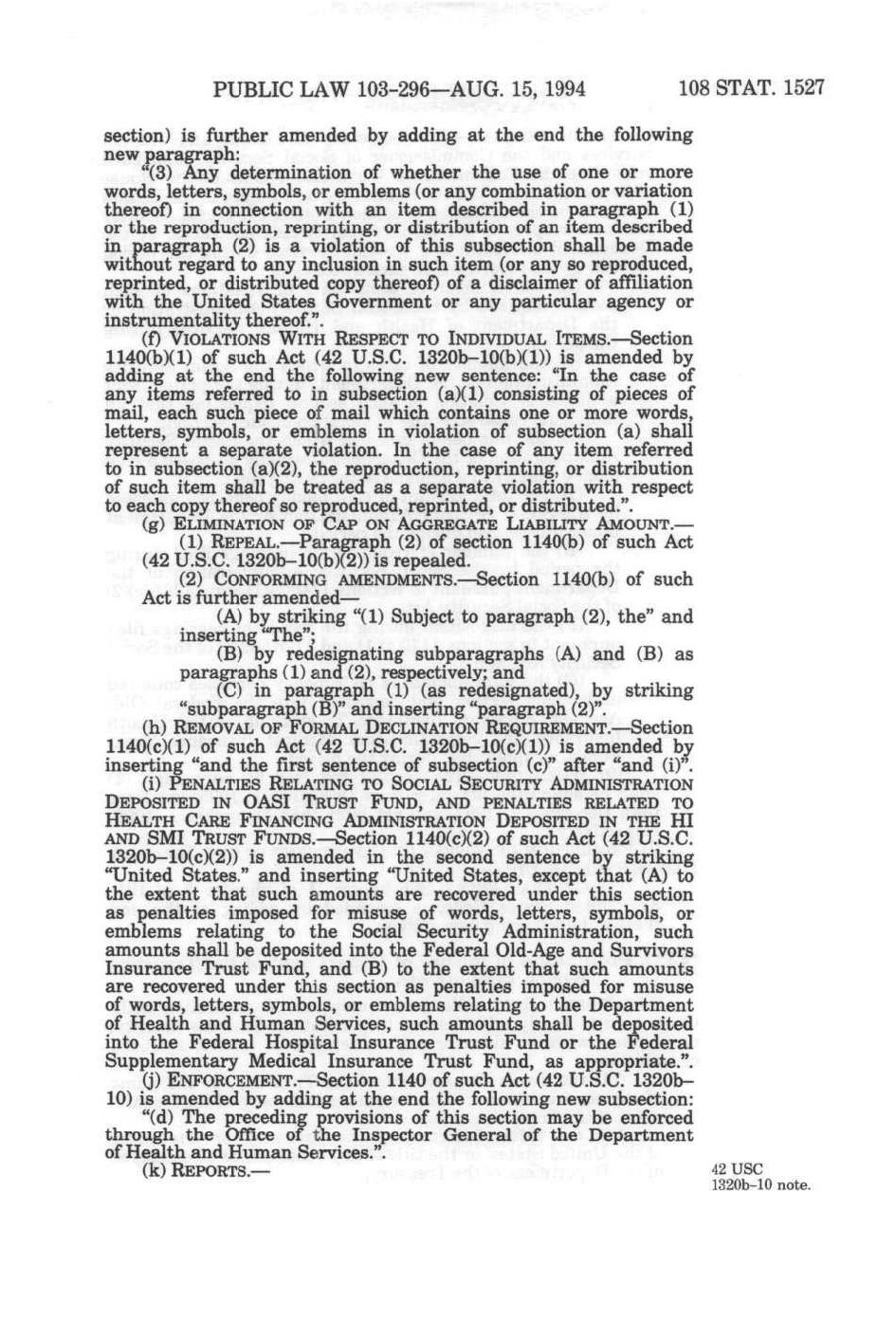 PUBLIC LAW 103-296—AUG. 15, 1994 108 STAT. 1527

section) is further amended by adding at the end the following new paragraph:

"(3) Any determination of whether the use of one or more words, letters, symbols, or emblems (or any combination or variation thereof) in connection with an item described in paragraph (1) or the reproduction, reprinting, or distribution of an item described in paragraph (2) is a violation of this subsection shall be made without regard to any inclusion in such item (or any so reproduced, reprinted, or distributed copy thereof) of a disclaimer of affiliation with the United States Government or any particular agency or instrumentality thereof.".

(f) VIOLATIONS WITH RESPECT TO INDIVIDUAL ITEMS.—Section 1140(b)(1) of such Act (42 U.S.C. 1320b–10(b)(1)) is amended by adding at the end the following new sentence: "In the case of any items referred to in subsection (a)(1) consisting of pieces of mail, each such piece of mail which contains one or more words, letters, symbols, or emblems in violation of subsection (a) shall represent a separate violation. In the case of any item referred to in subsection (a)(2), the reproduction, reprinting, or distribution of such item shall be treated as a separate violation with respect to each copy thereof so reproduced, reprinted, or distributed.".

(g) ELIMINATION OF CAP ON AGGREGATE LIABILITY AMOUNT.—

(1) REPEAL.—Paragraph (2) of section 1140(b) of such Act (42 U.S.C. 1320b–10(b)(2)) is repealed.

(2) CONFORMING AMENDMENTS.—Section 1140(b) of such Act is further amended—

(A) by striking "(1) Subject to paragraph (2), the" and inserting "The";

(B) by redesignating subparagraphs (A) and (B) as paragraphs (1) and (2), respectively; and

(C) in paragraph (1) (as redesignated), by striking "subparagraph (B)" and inserting "paragraph (2)".

(h) REMOVAL OF FORMAL DECLINATION REQUIREMENT.—Section 1140(c)(1) of such Act (42 U.S.C. 1320b–10(c)(1)) is amended by inserting "and the first sentence of subsection (c)" after "and (i)".

(i) PENALTIES RELATING TO SOCIAL SECURITY ADMINISTRATION DEPOSITED IN OASI TRUST FUND, AND PENALTIES RELATED TO HEALTH CARE FINANCING ADMINISTRATION DEPOSITED IN THE HI AND SMI TRUST FUNDS.—Section 1140(c)(2) of such Act (42 U.S.C. 1320b–10(c)(2)) is amended in the second sentence by striking "United States." and inserting "United States, except that (A) to the extent that such amounts are recovered under this section as penalties imposed for misuse of words, letters, symbols, or emblems relating to the Social Security Administration, such amounts shall be deposited into the Federal Old-Age and Survivors Insurance Trust Fund, and (B) to the extent that such amounts are recovered under this section as penalties imposed for misuse of words, letters, symbols, or emblems relating to the Department of Health and Human Services, such amounts shall be deposited into the Federal Hospital Insurance Trust Fund or the Federal Supplementary Medical Insurance Trust Fund, as appropriate.".

(j) ENFORCEMENT.—Section 1140 of such Act (42 U.S.C. 1320b–10) is amended by adding at the end the following new subsection:

"(d) The preceding provisions of this section may be enforced through the Office of the Inspector General of the Department of Health and Human Services.".

(k) REPORTS.—

42 USC 1320b–10 note.